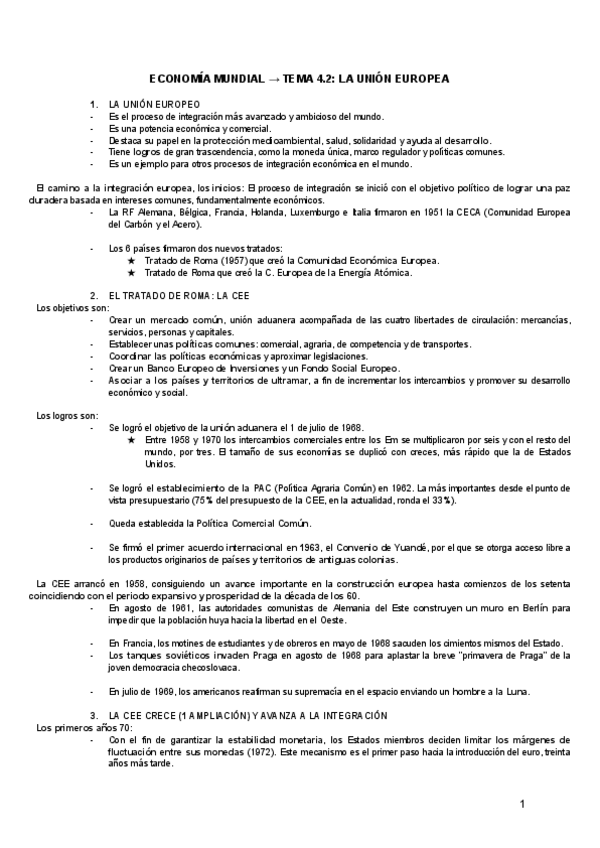 ECONOMÍA MUNDIAL → TEMA 4.2: LA UNIÓN EUROPEA

1. LA UNIÓN EUROPEO
- Es el proceso de integración más avanzado y ambicioso del mundo.
- Es una potencia económica y comercial.
- Destaca su papel en la protección medioambiental, salud, solidaridad y ayuda al desarrollo.
- Tiene logros de gran trascendencia, como la moneda única, marco regulador y políticas comunes.
- Es un ejemplo para otros procesos de integración económica en el mundo.

El camino a la integración europea, los inicios: El proceso de integración se inició con el objetivo político de lograr una paz duradera basada en intereses comunes, fundamentalmente económicos.
- La RF Alemana, Bélgica, Francia, Holanda, Luxemburgo e Italia firmaron en 1951 la CECA (Comunidad Europea del Carbón y el Acero).

- Los 6 países firmaron dos nuevos tratados:
★ Tratado de Roma (1957) que creó la Comunidad Económica Europea.
★ Tratado de Roma que creó la C. Europea de la Energía Atómica.

2. EL TRATADO DE ROMA: LA CEE
Los objetivos son:
- Crear un mercado común, unión aduanera acompañada de las cuatro libertades de circulación: mercancías, servicios, personas y capitales.
- Establecer unas políticas comunes: comercial, agraria, de competencia y de transportes.
- Coordinar las políticas económicas y aproximar legislaciones.
- Crear un Banco Europeo de Inversiones y un Fondo Social Europeo.
- Asociar a los países y territorios de ultramar, a fin de incrementar los intercambios y promover su desarrollo económico y social.

Los logros son:
- Se logró el objetivo de la unión aduanera el 1 de julio de 1968.
★ Entre 1958 y 1970 los intercambios comerciales entre los Em se multiplicaron por seis y con el resto del mundo, por tres. El tamaño de sus economías se duplicó con creces, más rápido que la de Estados Unidos.

- Se logró el establecimiento de la PAC (Política Agraria Común) en 1962. La más importantes desde el punto de vista presupuestario (75% del presupuesto de la CEE, en la actualidad, ronda el 33%).

- Queda establecida la Política Comercial Común.

- Se firmó el primer acuerdo internacional en 1963, el Convenio de Yuandé, por el que se otorga acceso libre a los productos originarios de países y territorios de antiguas colonias.

La CEE arrancó en 1958, consiguiendo un avance importante en la construcción europea hasta comienzos de los setenta coincidiendo con el periodo expansivo y prosperidad de la década de los 60.
- En agosto de 1961, las autoridades comunistas de Alemania del Este construyen un muro en Berlín para impedir que la población huya hacia la libertad en el Oeste.

- En Francia, los motines de estudiantes y de obreros en mayo de 1968 sacuden los cimientos mismos del Estado.
- Los tanques soviéticos invaden Praga en agosto de 1968 para aplastar la breve "primavera de Praga" de la joven democracia checoslovaca.

- En julio de 1969, los americanos reafirman su supremacía en el espacio enviando un hombre a la Luna.

3. LA CEE CRECE (1 AMPLIACIÓN) Y AVANZA A LA INTEGRACIÓN
Los primeros años 70:
- Con el fin de garantizar la estabilidad monetaria, los Estados miembros deciden limitar los márgenes de fluctuación entre sus monedas (1972). Este mecanismo es el primer paso hacia la introducción del euro, treinta años más tarde.

1